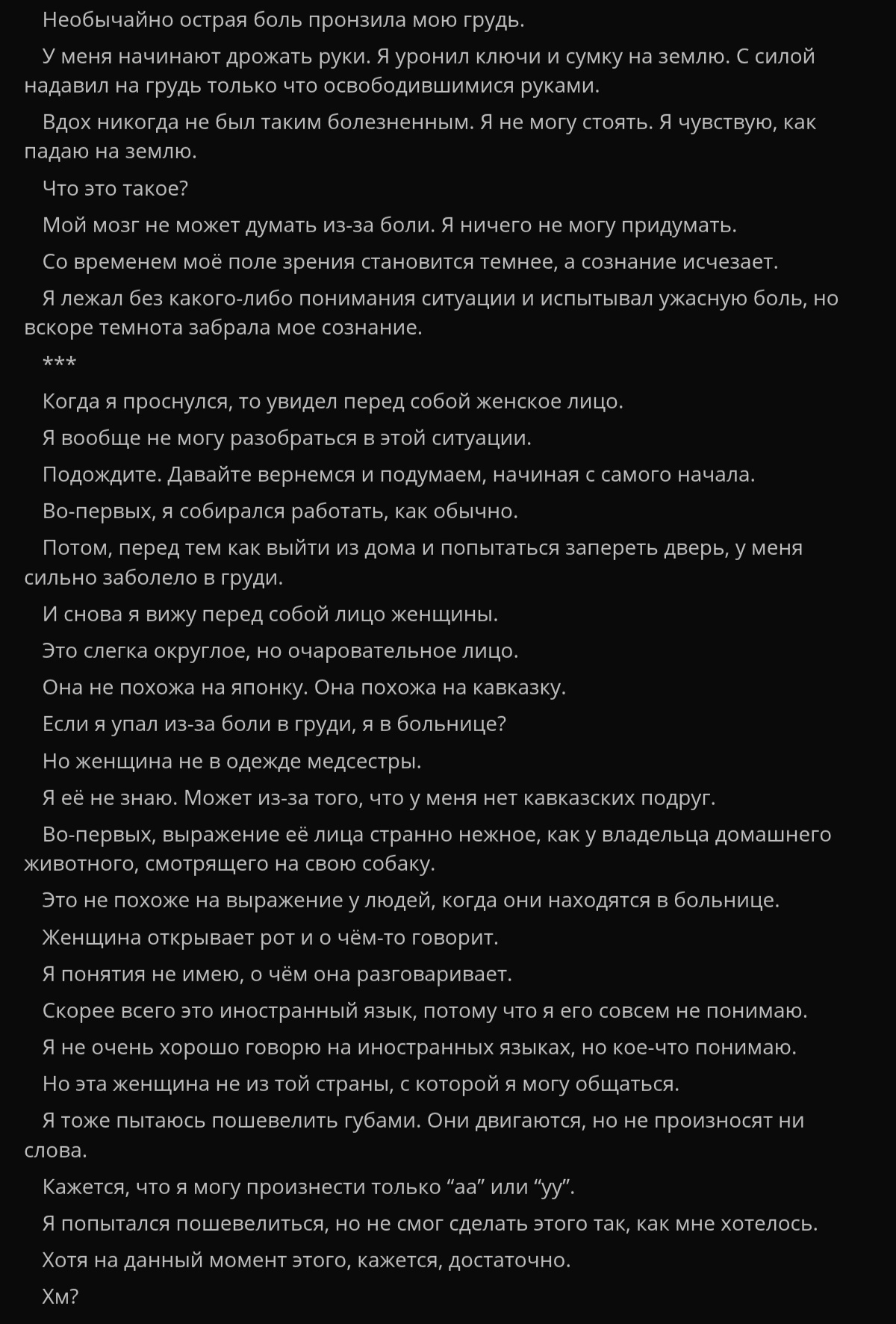 Необычайно острая боль пронзила мою грудь.

У меня начинают дрожать руки. Я уронил ключи и сумку на землю. С силой надавил на грудь только что освободившимися руками.

Вдох никогда не был таким болезненным. Я не могу стоять. Я чувствую, как падаю на землю.

Что это такое?

Мой мозг не может думать из-за боли. Я ничего не могу придумать.

Со временем моё поле зрения становится темнее, а сознание исчезает.

Я лежал без какого-либо понимания ситуации и испытывал ужасную боль, но вскоре темнота забрала мое сознание.

***

Когда я проснулся, то увидел перед собой женское лицо.

Я вообще не могу разобраться в этой ситуации.

Подождите. Давайте вернемся и подумаем, начиная с самого начала.

Во-первых, я собирался работать, как обычно.

Потом, перед тем как выйти из дома и попытаться запереть дверь, у меня сильно заболело в груди.

И снова я вижу перед собой лицо женщины.

Это слегка округлое, но очаровательное лицо.

Она не похожа на японку. Она похожа на кавказку.

Если я упал из-за боли в груди, я в больнице?

Но женщина не в одежде медсестры.

Я её не знаю. Может из-за того, что у меня нет кавказских подруг.

Во-первых, выражение её лица странно нежное, как у владельца домашнего животного, смотрящего на свою собаку.

Это не похоже на выражение у людей, когда они находятся в больнице.

Женщина открывает рот и о чём-то говорит.

Я понятия не имею, о чём она разговаривает.

Скорее всего это иностранный язык, потому что я его совсем не понимаю.

Я не очень хорошо говорю на иностранных языках, но кое-что понимаю.

Но эта женщина не из той страны, с которой я могу общаться.

Я тоже пытаюсь пошевелить губами. Они двигаются, но не произносят ни слова.

Кажется, что я могу произнести только “аа” или “уу”.

Я попытался пошевелиться, но не смог сделать этого так, как мне хотелось.

Хотя на данный момент этого, кажется, достаточно.

Хм?